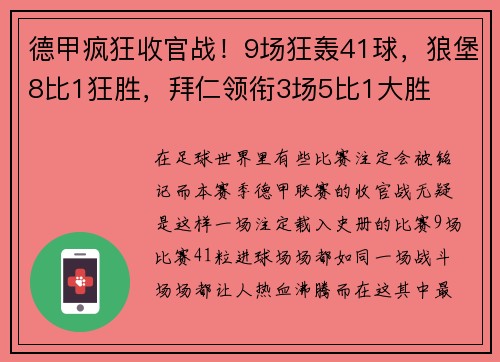 德甲疯狂收官战！9场狂轰41球，狼堡8比1狂胜，拜仁领衔3场5比1大胜

在足球世界里有些比赛注定会被铭记而本赛季德甲联赛的收官战无疑是这样一场注定载入史册的比赛9场比赛41粒进球场场都如同一场战斗场场都让人热血沸腾而在这其中最